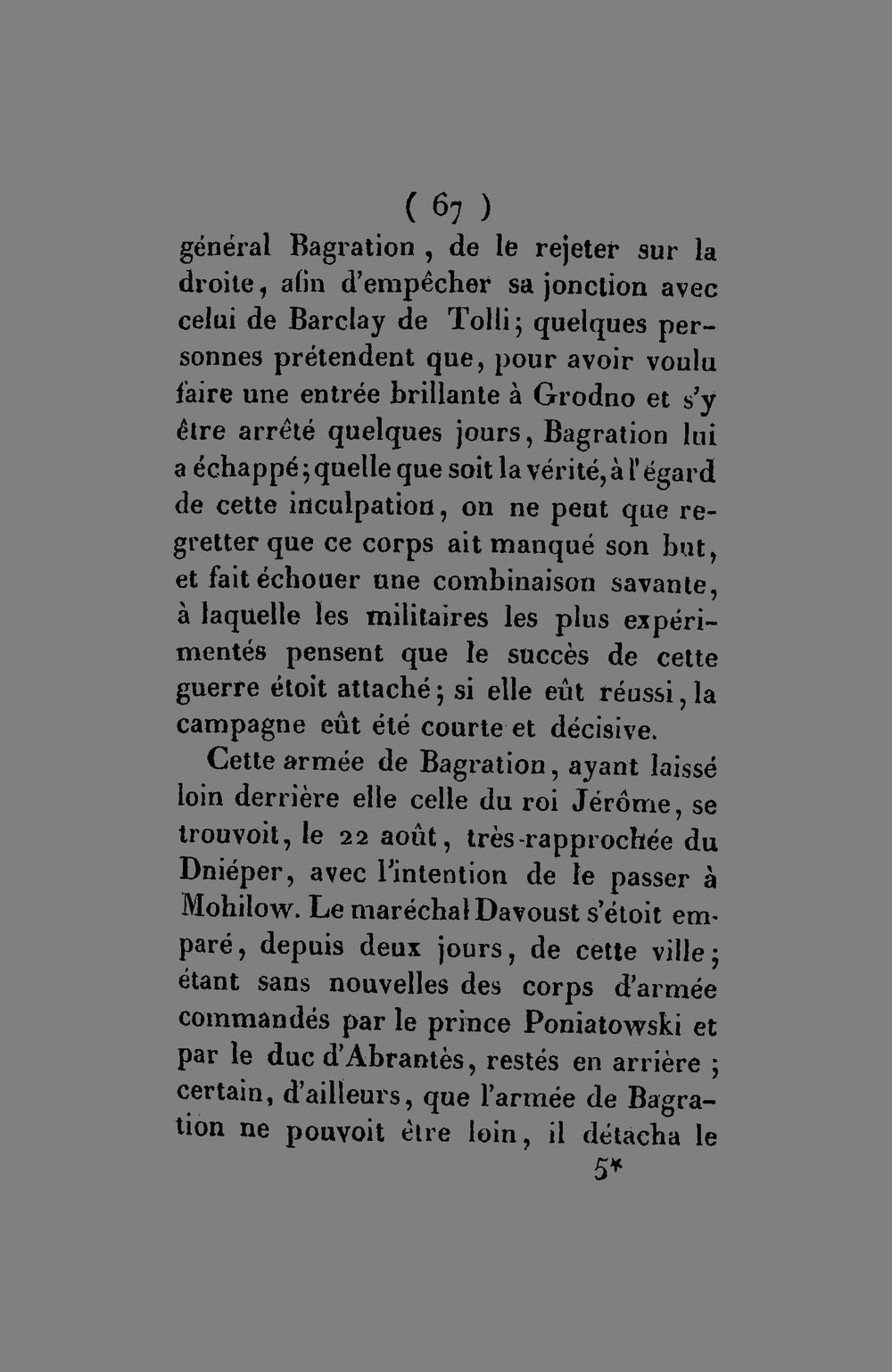 ( 67 )

général Bagration, de le rejeter sur la droite, afin d'empêcher sa jonction avec celui de Barclay de Tolli; quelques personnes prétendent que, pour avoir voulu faire une entrée brillante à Grodno et s'y être arrêté quelques jours, Bagration lui a échappé; quelle que soit la vérité, à l'égard de cette inculpation, on ne peut que regretter que ce corps ait manqué son but, et fait échouer une combinaison savante, à laquelle les militaires les plus expérimentés pensent que le succès de cette guerre étoit attaché; si elle eût réussi, la campagne eût été courte et décisive.

Cette armée de Bagration, ayant laissé loin derrière elle celle du roi Jérôme, se trouvoit, le 22 août, très-rapprochée du Dniéper, avec l'intention de le passer à Mohilow. Le maréchal Davoust s'étoit emparé, depuis deux jours, de cette ville; étant sans nouvelles des corps d'armée commandés par le prince Poniatowski et par le duc d'Abrantès, restés en arrière; certain, d'ailleurs, que l'armée de Bagration ne pouvoit être loin, il détacha le

5*